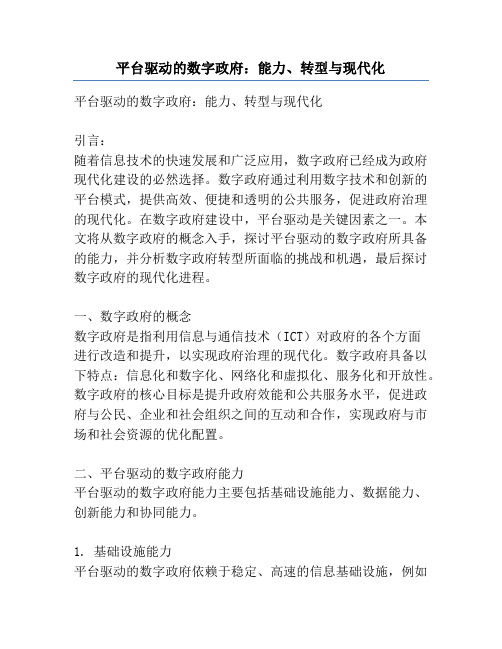 平台驱动的数字政府：能力、转型与现代化

平台驱动的数字政府：能力、转型与现代化

引言：
随着信息技术的快速发展和广泛应用，数字政府已经成为政府现代化建设的必然选择。数字政府通过利用数字技术和创新的平台模式，提供高效、便捷和透明的公共服务，促进政府治理的现代化。在数字政府建设中，平台驱动是关键因素之一。本文将从数字政府的概念入手，探讨平台驱动的数字政府所具备的能力，并分析数字政府转型所面临的挑战和机遇，最后探讨数字政府的现代化进程。

一、数字政府的概念
数字政府是指利用信息与通信技术（ICT）对政府的各个方面进行改造和提升，以实现政府治理的现代化。数字政府具备以下特点：信息化和数字化、网络化和虚拟化、服务化和开放性。数字政府的核心目标是提升政府效能和公共服务水平，促进政府与公民、企业和社会组织之间的互动和合作，实现政府与市场和社会资源的优化配置。

二、平台驱动的数字政府能力
平台驱动的数字政府能力主要包括基础设施能力、数据能力、创新能力和协同能力。

1. 基础设施能力
平台驱动的数字政府依赖于稳定、高速的信息基础设施，例如